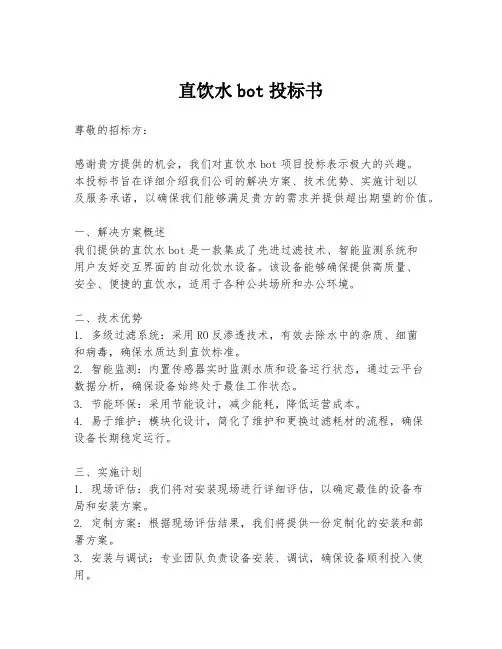 直饮水 bot 投标书

尊敬的招标方：

感谢贵方提供的机会，我们对直饮水 bot 项目投标表示极大的兴趣。本投标书旨在详细介绍我们公司的解决方案、技术优势、实施计划以及服务承诺，以确保我们能够满足贵方的需求并提供超出期望的价值。

一、解决方案概述
我们提供的直饮水 bot 是一款集成了先进过滤技术、智能监测系统和用户友好交互界面的自动化饮水设备。该设备能够确保提供高质量、安全、便捷的直饮水，适用于各种公共场所和办公环境。

二、技术优势
1. 多级过滤系统：采用 RO 反渗透技术，有效去除水中的杂质、细菌和病毒，确保水质达到直饮标准。
2. 智能监测：内置传感器实时监测水质和设备运行状态，通过云平台数据分析，确保设备始终处于最佳工作状态。
3. 节能环保：采用节能设计，减少能耗，降低运营成本。
4. 易于维护：模块化设计，简化了维护和更换过滤耗材的流程，确保设备长期稳定运行。

三、实施计划
1. 现场评估：我们将对安装现场进行详细评估，以确定最佳的设备布局和安装方案。
2. 定制方案：根据现场评估结果，我们将提供一份定制化的安装和部署方案。
3. 安装与调试：专业团队负责设备安装、调试，确保设备顺利投入使用。